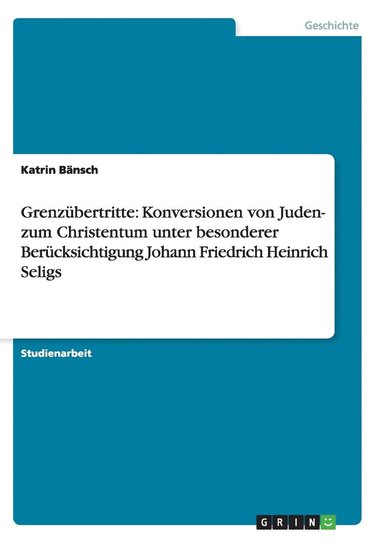 Geschichte

Katrin Bänsch

Grenzübertritte: Konversionen von Juden- zum Christentum unter besonderer Berücksichtigung Johann Friedrich Heinrich Seligs

Studienarbeit

GRIN